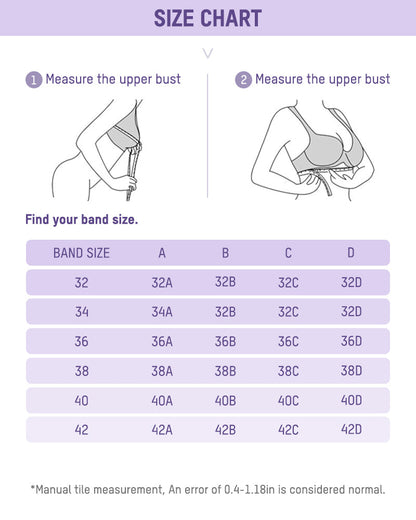 SIZE CHART

1 Measure the upper bust

2 Measure the upper bust

Find your band size.

| BAND SIZE | A | B | C | D |
|---|---|---|---|---|
| 32 | 32A | 32B | 32C | 32D |
| 34 | 34A | 32B | 32C | 32D |
| 36 | 36A | 36B | 36C | 36D |
| 38 | 38A | 38B | 38C | 38D |
| 40 | 40A | 40B | 40C | 40D |
| 42 | 42A | 42B | 42C | 42D |

*Manual tile measurement, An error of 0.4-1.18in is considered normal.